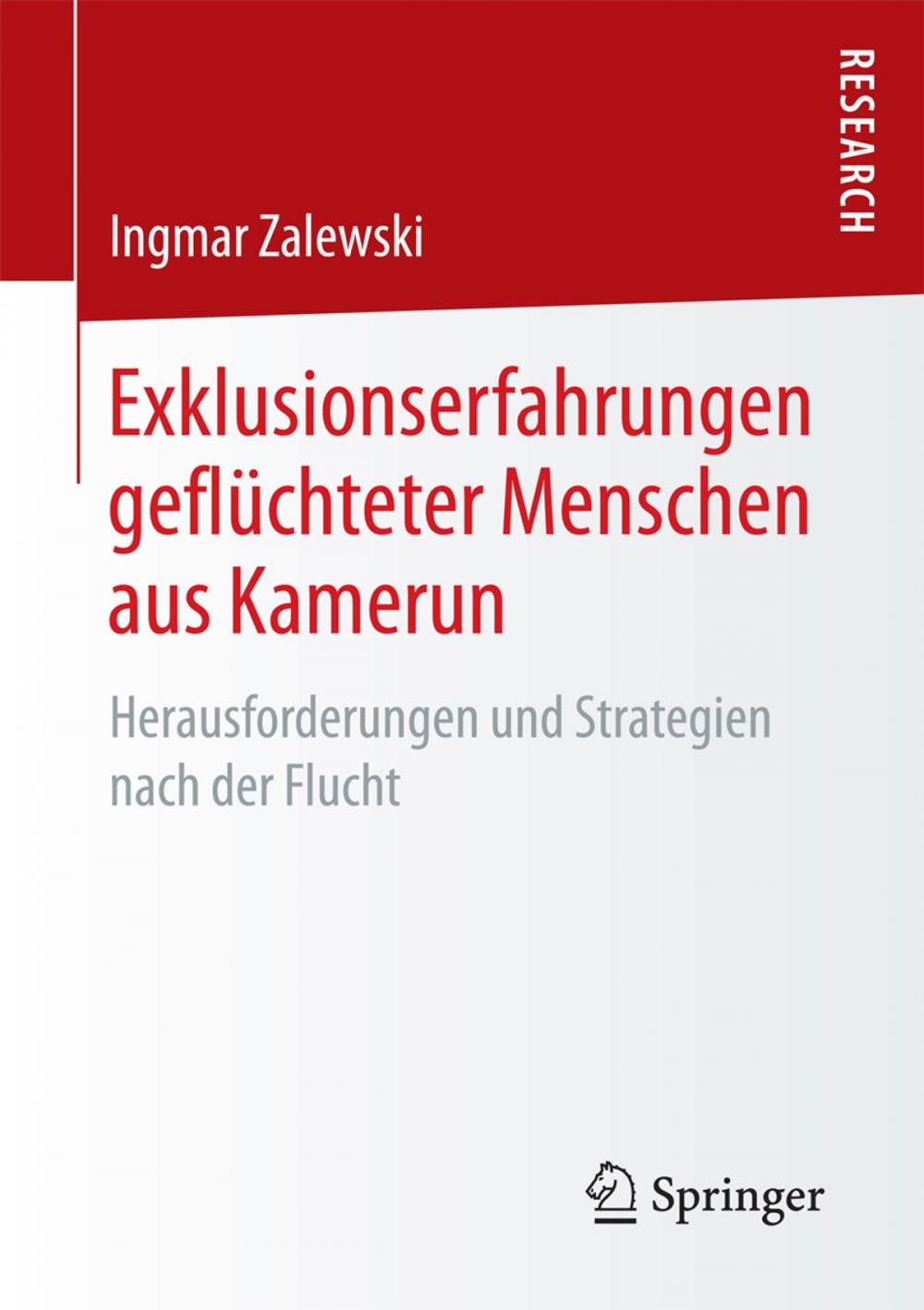 RESEARCH

Ingmar Zalewski

Exklusionserfahrungen geflüchteter Menschen aus Kamerun

Herausforderungen und Strategien nach der Flucht

Springer